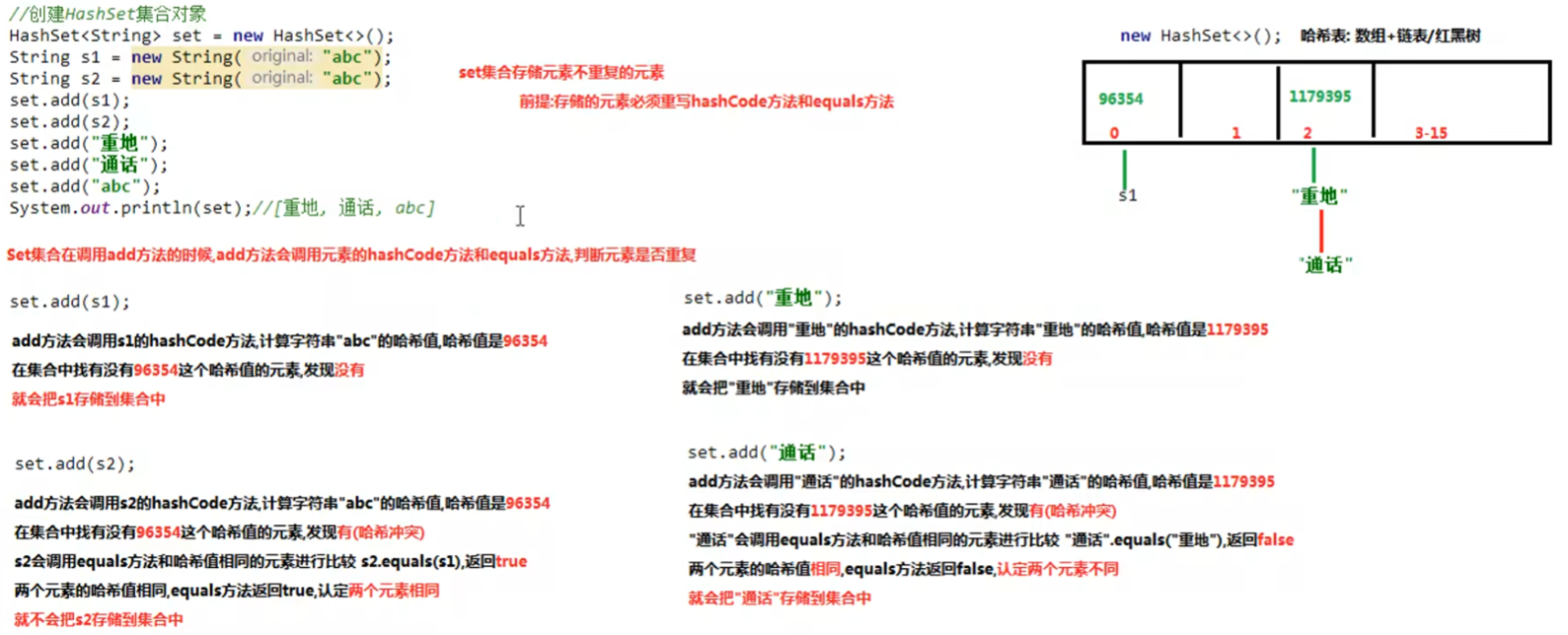 //创建HashSet集合对象
HashSet<String> set = new HashSet<>();
String s1 = new String( original: "abc");
String s2 = new String( original: "abc");
set.add(s1);
set.add(s2);
set.add("重地");
set.add("通话");
set.add("abc");
System.out.println(set);//[重地, 通话, abc]

set集合存储元素不重复的元素

前提:存储的元素必须重写hashCode方法和equals方法

new HashSet<>(); 哈希表: 数组+链表/红黑树

| 96354 | | 1179395 | |
|---|---|---|---|
| 0 | 1 | 2 | 3-15 |

s1

"重地"

"通话"

Set集合在调用add方法的时候,add方法会调用元素的hashCode方法和equals方法,判断元素是否重复

set.add(s1);

add方法会调用s1的hashCode方法,计算字符串"abc"的哈希值,哈希值是96354

在集合中找有没有96354这个哈希值的元素,发现没有

就会把s1存储到集合中

set.add(s2);

add方法会调用s2的hashCode方法,计算字符串"abc"的哈希值,哈希值是96354

在集合中找有没有96354这个哈希值的元素,发现有(哈希冲突)

s2会调用equals方法和哈希值相同的元素进行比较 s2.equals(s1),返回true

两个元素的哈希值相同,equals方法返回true,认定两个元素相同

就不会把s2存储到集合中

set.add("重地");

add方法会调用"重地"的hashCode方法,计算字符串"重地"的哈希值,哈希值是1179395

在集合中找有没有1179395这个哈希值的元素,发现没有

就会把"重地"存储到集合中

set.add("通话");

add方法会调用"通话"的hashCode方法,计算字符串"通话"的哈希值,哈希值是1179395

在集合中找有没有1179395这个哈希值的元素,发现有(哈希冲突)

"通话"会调用equals方法和哈希值相同的元素进行比较 "通话".equals("重地"),返回false

两个元素的哈希值相同,equals方法返回false,认定两个元素不同

就会把"通话"存储到集合中